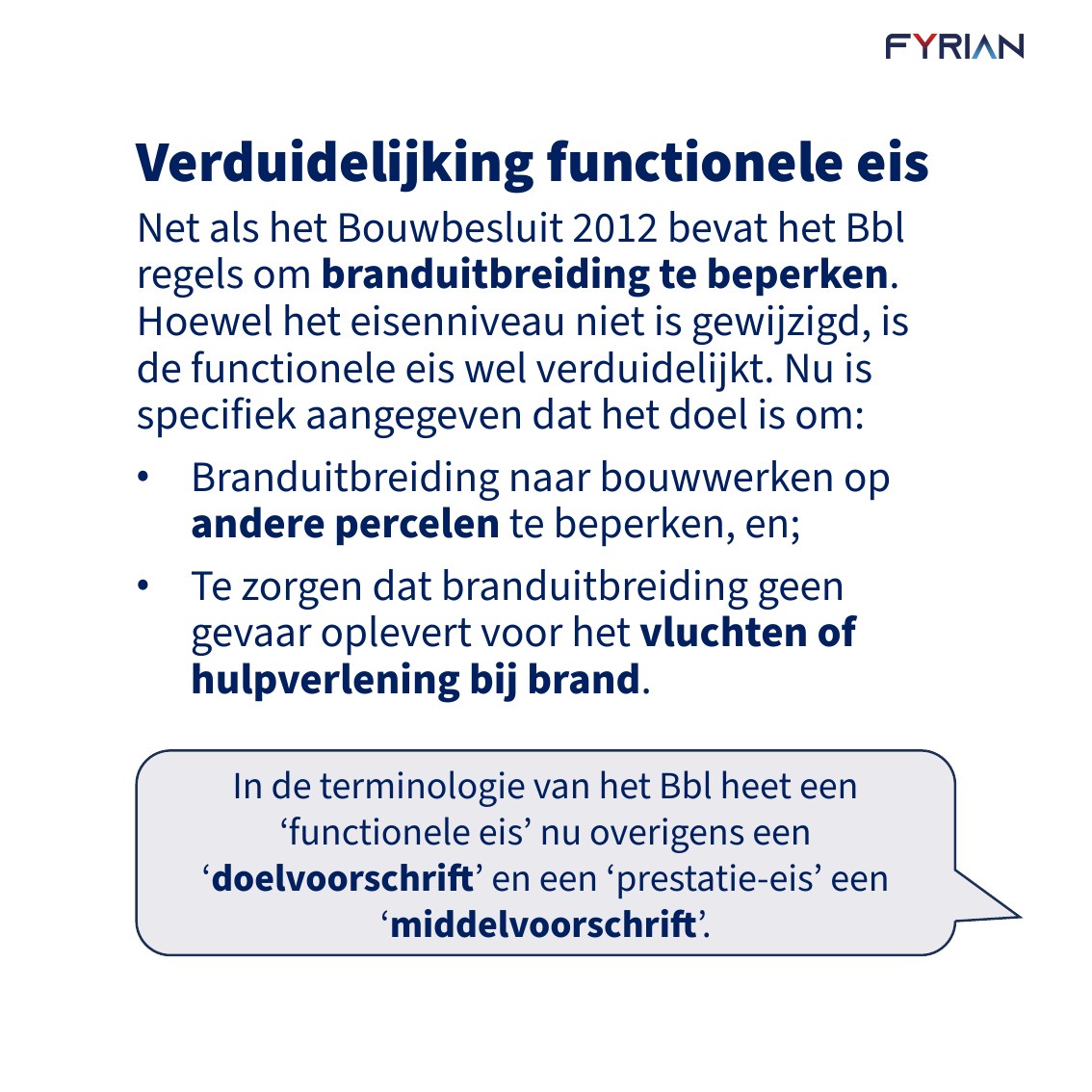 FYRIAN

Verduidelijking functionele eis

Net als het Bouwbesluit 2012 bevat het Bbl regels om branduitbreiding te beperken. Hoewel het eisenniveau niet is gewijzigd, is de functionele eis wel verduidelijkt. Nu is specifiek aangegeven dat het doel is om:

• Branduitbreiding naar bouwwerken op andere percelen te beperken, en;
• Te zorgen dat branduitbreiding geen gevaar oplevert voor het vluchten of hulpverlening bij brand.

In de terminologie van het Bbl heet een 'functionele eis' nu overigens een 'doelvoorschrift' en een 'prestatie-eis' een 'middelvoorschrift'.